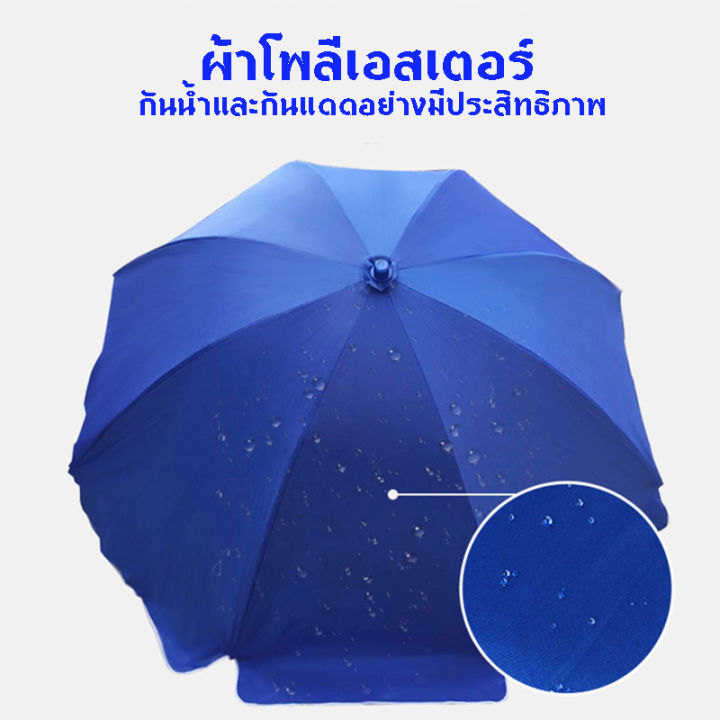 ผ้าโพลีเอสเตอร์
กันน้ำและกันแดดอย่างมีประสิทธิภาพ